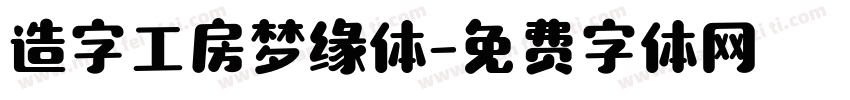 造字工房梦缘体-免费字体网